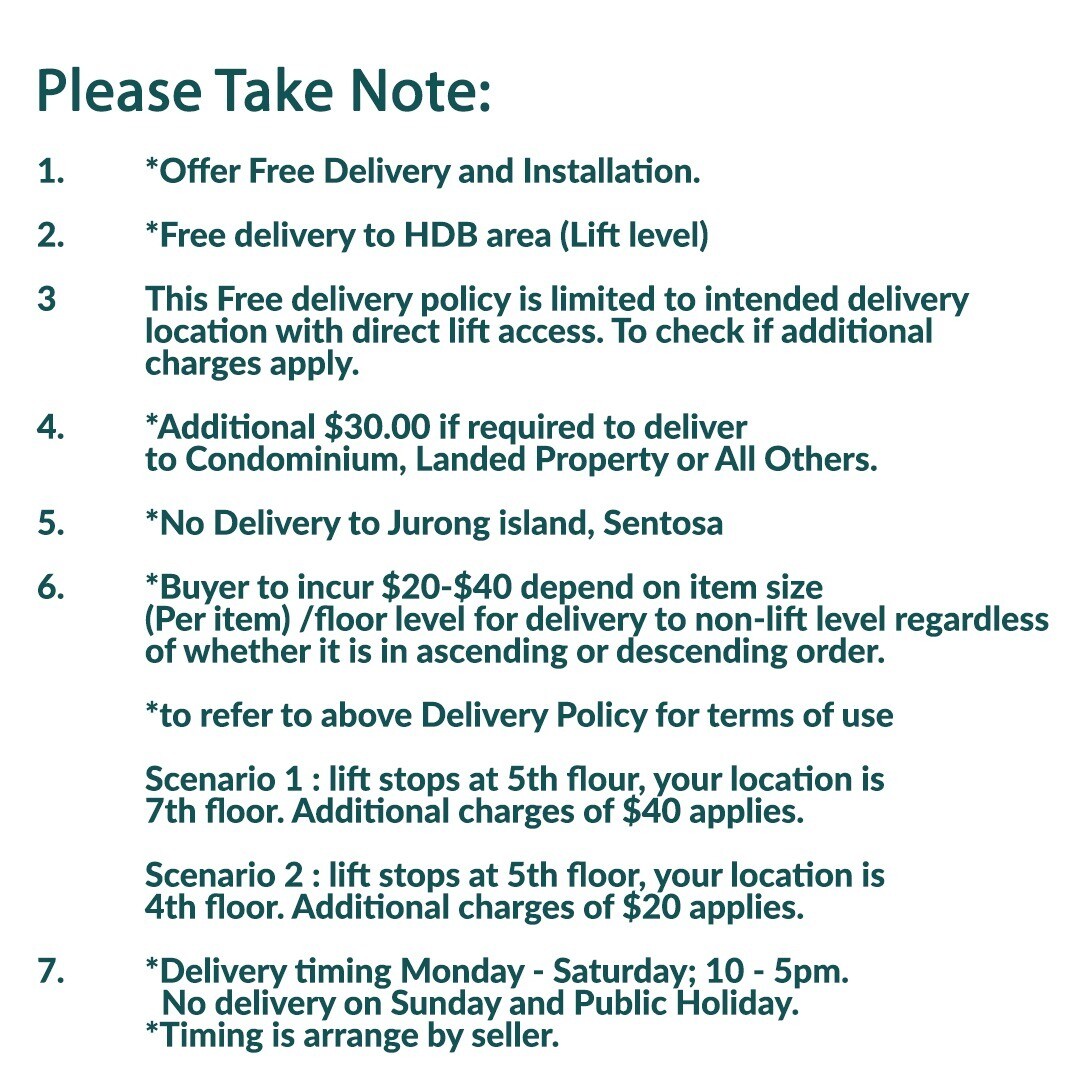 Please Take Note:

1. *Offer Free Delivery and Installation.

2. *Free delivery to HDB area (Lift level)

3 This Free delivery policy is limited to intended delivery location with direct lift access. To check if additional charges apply.

4. *Additional $30.00 if required to deliver to Condominium, Landed Property or All Others.

5. *No Delivery to Jurong island, Sentosa

6. *Buyer to incur $20-$40 depend on item size (Per item) /floor level for delivery to non-lift level regardless of whether it is in ascending or descending order.

*to refer to above Delivery Policy for terms of use

Scenario 1 : lift stops at 5th flour, your location is 7th floor. Additional charges of $40 applies.

Scenario 2 : lift stops at 5th floor, your location is 4th floor. Additional charges of $20 applies.

7. *Delivery timing Monday - Saturday; 10 - 5pm.
No delivery on Sunday and Public Holiday.
*Timing is arrange by seller.